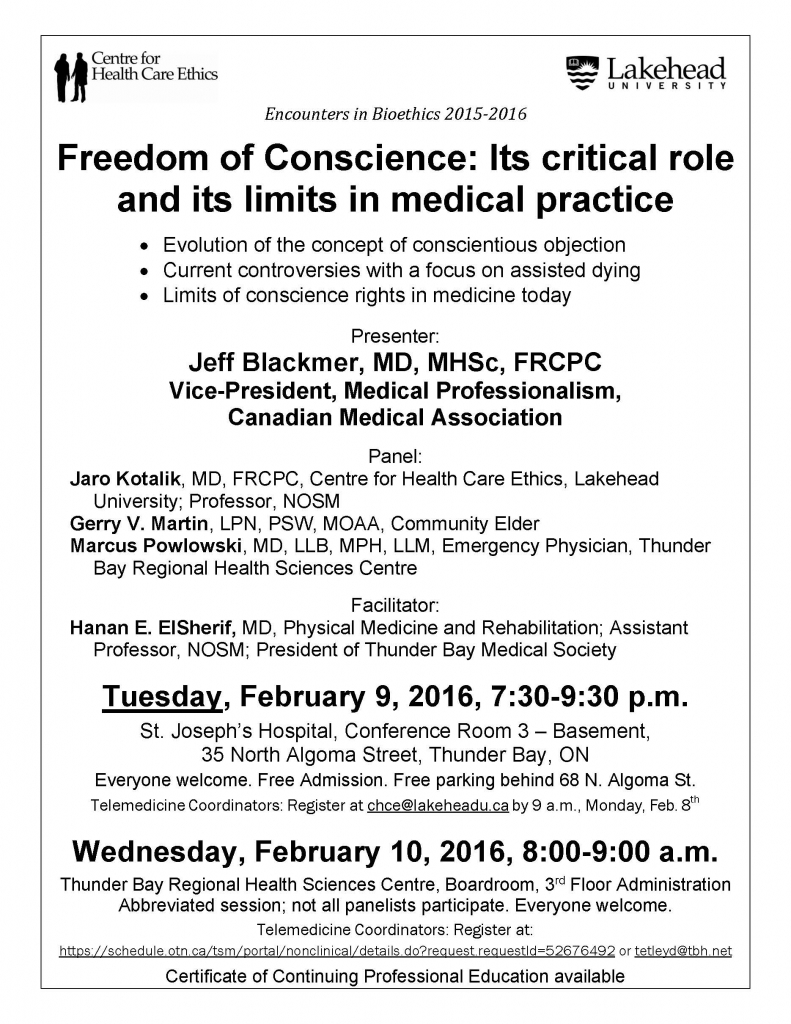 Centre for Health Care Ethics

Lakehead UNIVERSITY

Encounters in Bioethics 2015-2016

Freedom of Conscience: Its critical role and its limits in medical practice

- Evolution of the concept of conscientious objection
- Current controversies with a focus on assisted dying
- Limits of conscience rights in medicine today

Presenter:
Jeff Blackmer, MD, MHSc, FRCPC
Vice-President, Medical Professionalism, Canadian Medical Association

Panel:
Jaro Kotalik, MD, FRCPC, Centre for Health Care Ethics, Lakehead University; Professor, NOSM
Gerry V. Martin, LPN, PSW, MOAA, Community Elder
Marcus Powlowski, MD, LLB, MPH, LLM, Emergency Physician, Thunder Bay Regional Health Sciences Centre

Facilitator:
Hanan E. ElSherif, MD, Physical Medicine and Rehabilitation; Assistant Professor, NOSM; President of Thunder Bay Medical Society

Tuesday, February 9, 2016, 7:30-9:30 p.m.
St. Joseph's Hospital, Conference Room 3 – Basement, 35 North Algoma Street, Thunder Bay, ON
Everyone welcome. Free Admission. Free parking behind 68 N. Algoma St.
Telemedicine Coordinators: Register at chce@lakeheadu.ca by 9 a.m., Monday, Feb. 8$^{th}$

Wednesday, February 10, 2016, 8:00-9:00 a.m.
Thunder Bay Regional Health Sciences Centre, Boardroom, 3$^{rd}$ Floor Administration
Abbreviated session; not all panelists participate. Everyone welcome.
Telemedicine Coordinators: Register at:
https://schedule.otn.ca/tsm/portal/nonclinical/details.do?request.requestId=52676492 or tetleyd@tbh.net

Certificate of Continuing Professional Education available